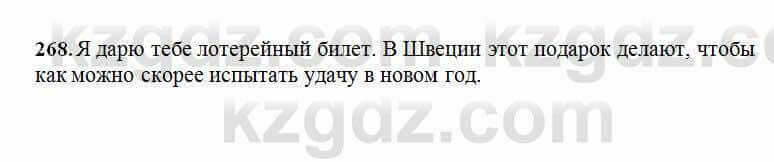 kzgdz.com kzgdz.c

268. Я дарю тебе лотерейный билет. В Швеции этот подарок делают, чтобы как можно скорее испытать удачу в новом год.

kzgdz.com